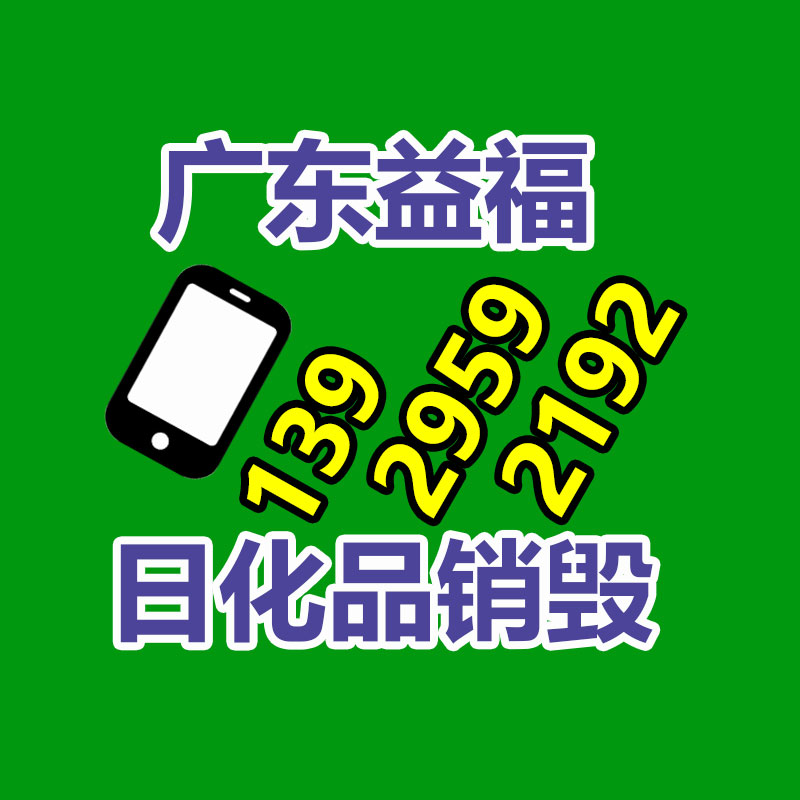 广东益福

139 2959 2192

日化品销毁